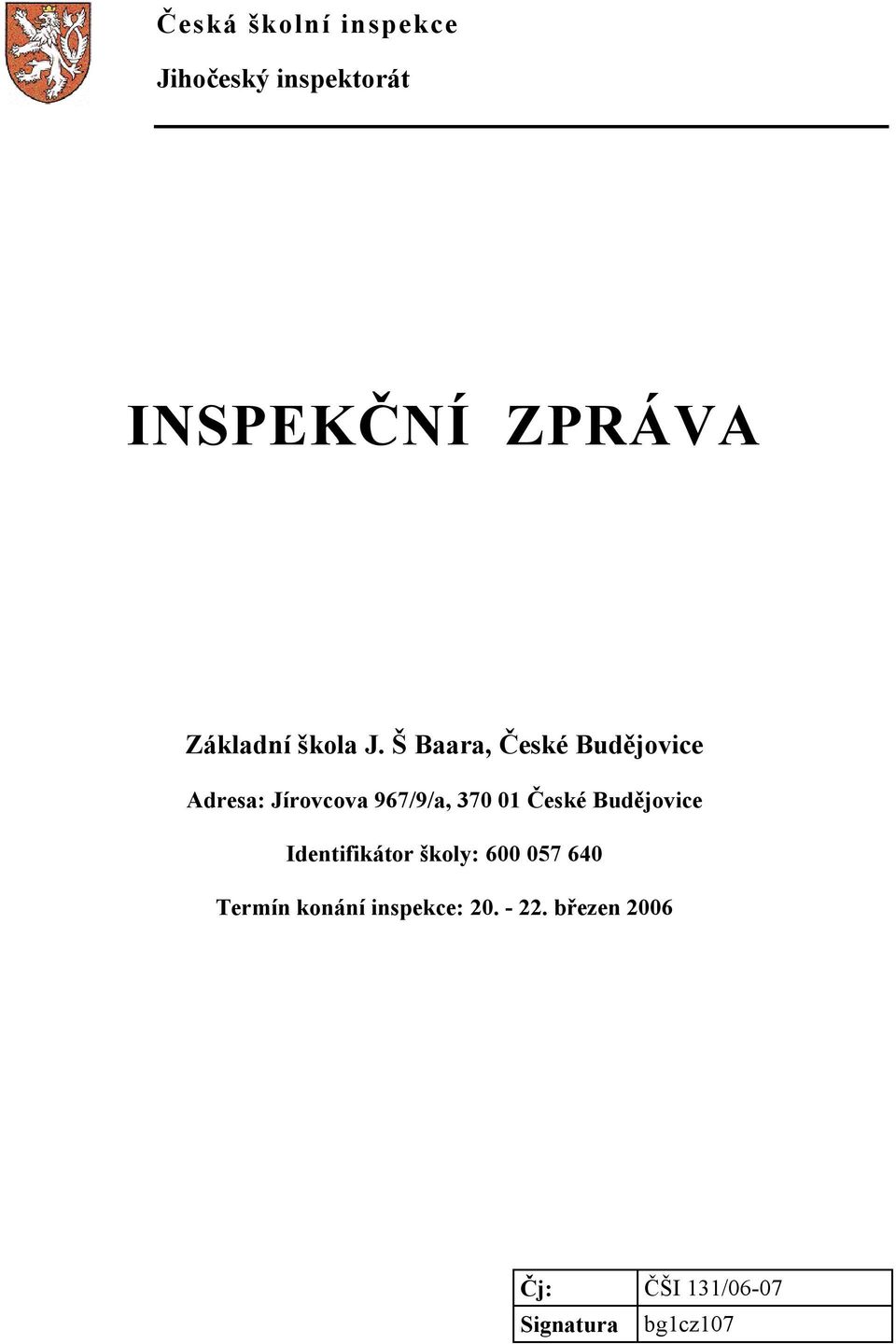 Česká školní inspekce

Jihočeský inspektorát

INSPEKČNÍ ZPRÁVA

Základní škola J. Š Baara, České Budějovice

Adresa: Jírovcova 967/9/a, 370 01 České Budějovice

Identifikátor školy: 600 057 640

Termín konání inspekce: 20. - 22. březen 2006

| Čj: | ČŠI 131/06-07 |
|---|---|
| Signatura | bg1cz107 |